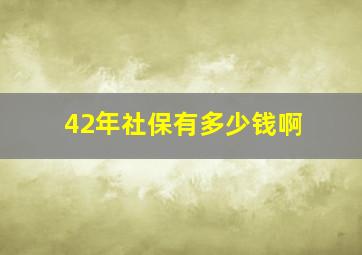 42年社保有多少钱啊